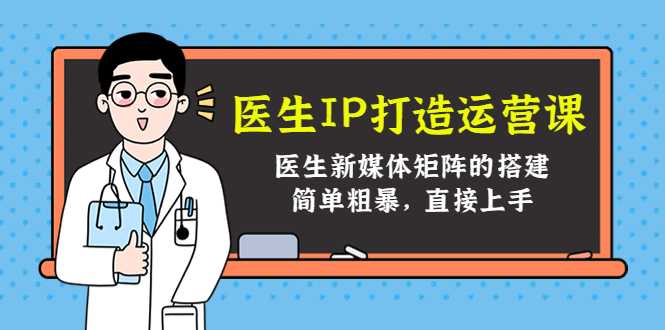 医生IP打造运营课

医生新媒体矩阵的搭建
简单粗暴，直接上手